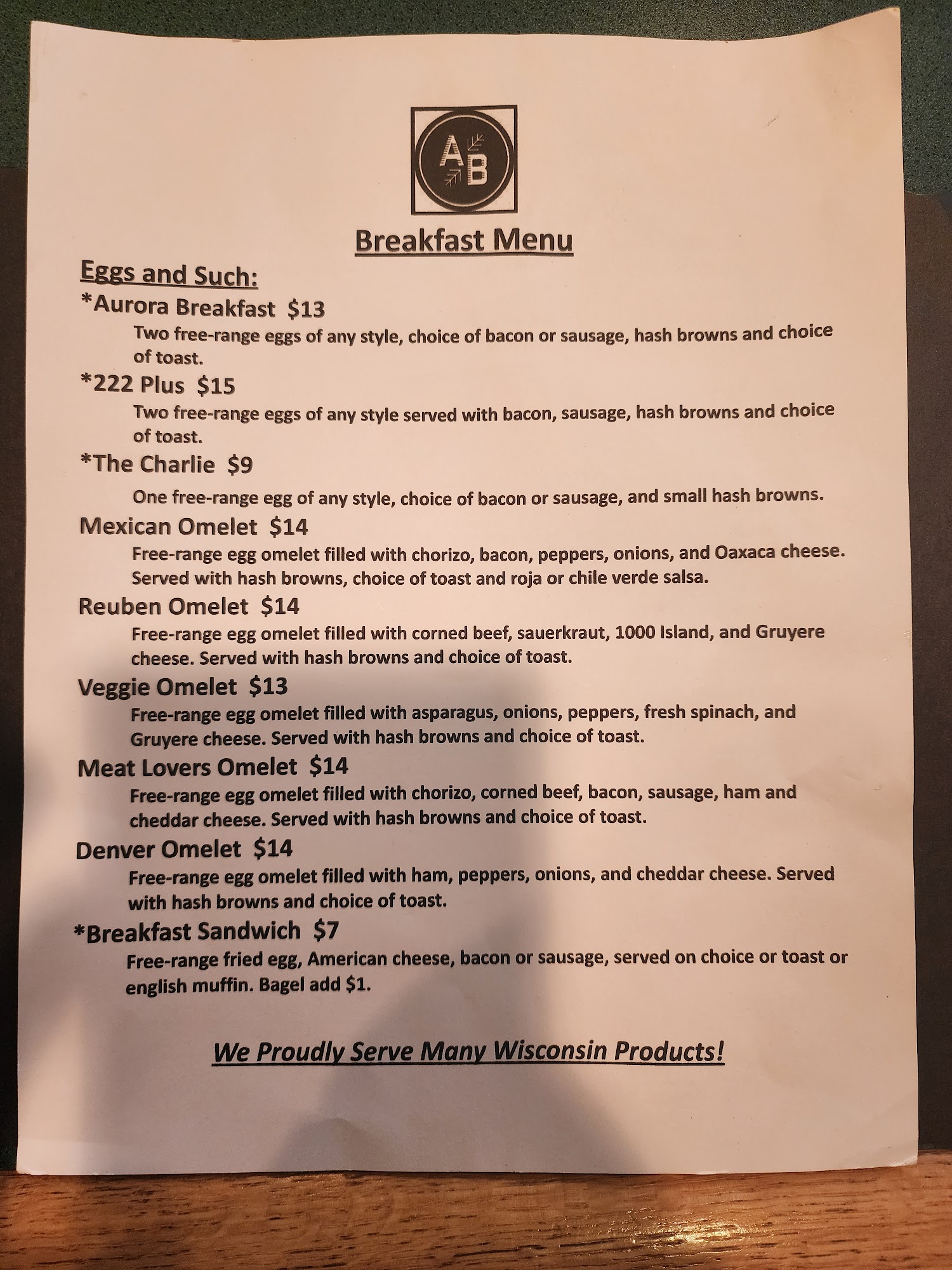 AB

Breakfast Menu

Eggs and Such:

*Aurora Breakfast $13
Two free-range eggs of any style, choice of bacon or sausage, hash browns and choice of toast.

*222 Plus $15
Two free-range eggs of any style served with bacon, sausage, hash browns and choice of toast.

*The Charlie $9
One free-range egg of any style, choice of bacon or sausage, and small hash browns.

Mexican Omelet $14
Free-range egg omelet filled with chorizo, bacon, peppers, onions, and Oaxaca cheese. Served with hash browns, choice of toast and roja or chile verde salsa.

Reuben Omelet $14
Free-range egg omelet filled with corned beef, sauerkraut, 1000 Island, and Gruyere cheese. Served with hash browns and choice of toast.

Veggie Omelet $13
Free-range egg omelet filled with asparagus, onions, peppers, fresh spinach, and Gruyere cheese. Served with hash browns and choice of toast.

Meat Lovers Omelet $14
Free-range egg omelet filled with chorizo, corned beef, bacon, sausage, ham and cheddar cheese. Served with hash browns and choice of toast.

Denver Omelet $14
Free-range egg omelet filled with ham, peppers, onions, and cheddar cheese. Served with hash browns and choice of toast.

*Breakfast Sandwich $7
Free-range fried egg, American cheese, bacon or sausage, served on choice or toast or english muffin. Bagel add $1.

We Proudly Serve Many Wisconsin Products!